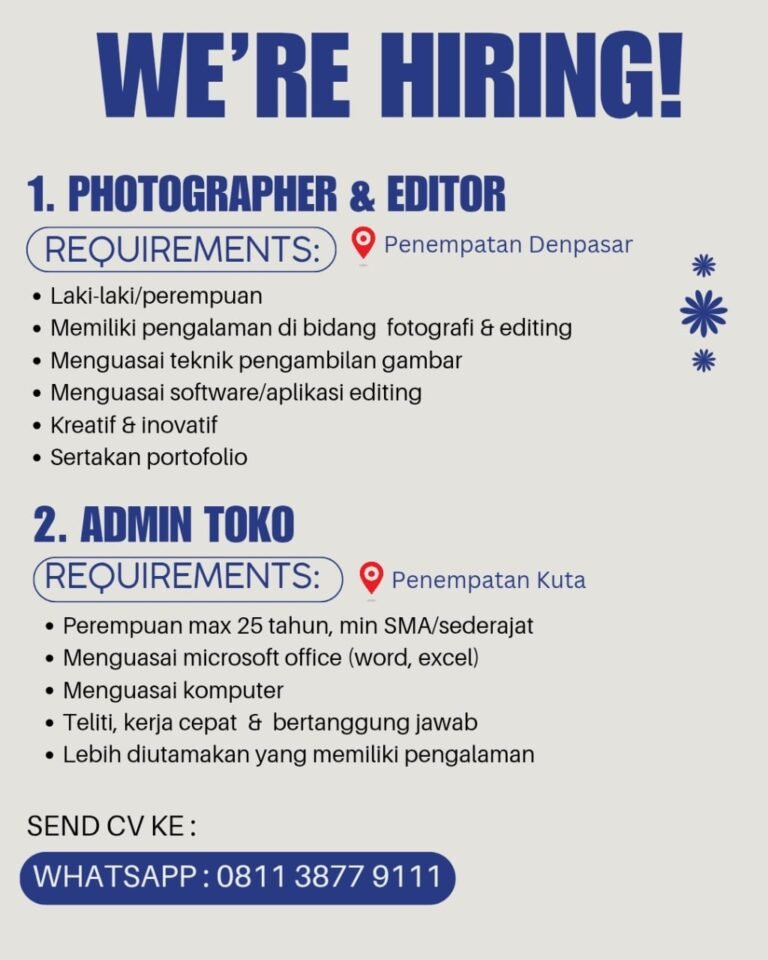 WE'RE HIRING!

1. PHOTOGRAPHER & EDITOR

REQUIREMENTS:

Penempatan Denpasar

• Laki-laki/perempuan
• Memiliki pengalaman di bidang fotografi & editing
• Menguasai teknik pengambilan gambar
• Menguasai software/aplikasi editing
• Kreatif & inovatif
• Sertakan portofolio

2. ADMIN TOKO

REQUIREMENTS:

Penempatan Kuta

• Perempuan max 25 tahun, min SMA/sederajat
• Menguasai microsoft office (word, excel)
• Menguasai komputer
• Teliti, kerja cepat & bertanggung jawab
• Lebih diutamakan yang memiliki pengalaman

SEND CV KE :

WHATSAPP : 0811 3877 9111